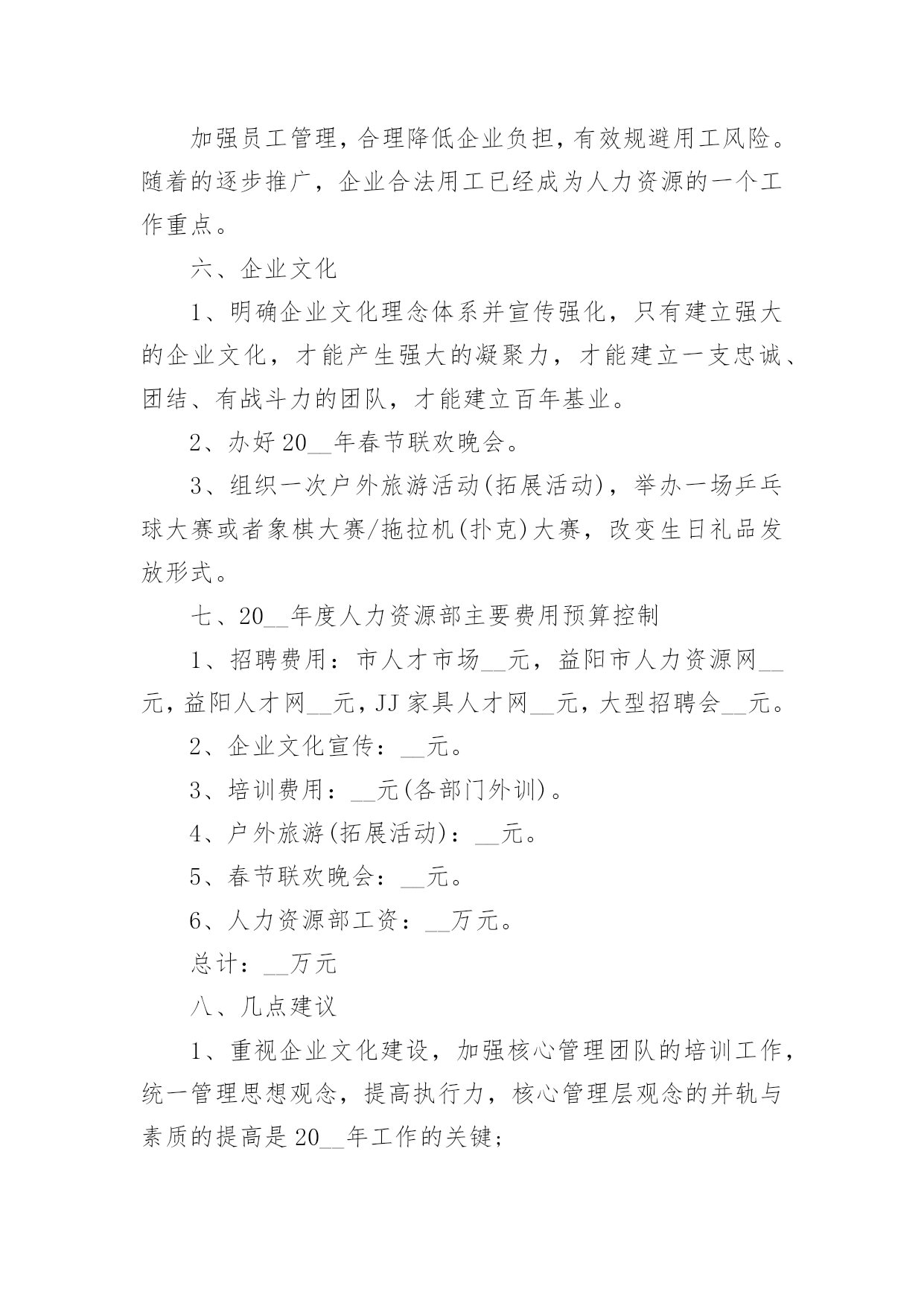 加强员工管理，合理降低企业负担，有效规避用工风险。随着的逐步推广，企业合法用工已经成为人力资源的一个工作重点。

六、企业文化

1、明确企业文化理念体系并宣传强化，只有建立强大的企业文化，才能产生强大的凝聚力，才能建立一支忠诚、团结、有战斗力的团队，才能建立百年基业。

2、办好20__年春节联欢晚会。

3、组织一次户外旅游活动(拓展活动)，举办一场乒乓球大赛或者象棋大赛/拖拉机(扑克)大赛，改变生日礼品发放形式。

七、20__年度人力资源部主要费用预算控制

1、招聘费用：市人才市场__元，益阳市人力资源网__元，益阳人才网__元，JJ家具人才网__元，大型招聘会__元。

2、企业文化宣传：__元。

3、培训费用：__元(各部门外训)。

4、户外旅游(拓展活动)：__元。

5、春节联欢晚会：__元。

6、人力资源部工资：__万元。

总计：__万元

八、几点建议

1、重视企业文化建设，加强核心管理团队的培训工作，统一管理思想观念，提高执行力，核心管理层观念的并轨与素质的提高是20__年工作的关键；